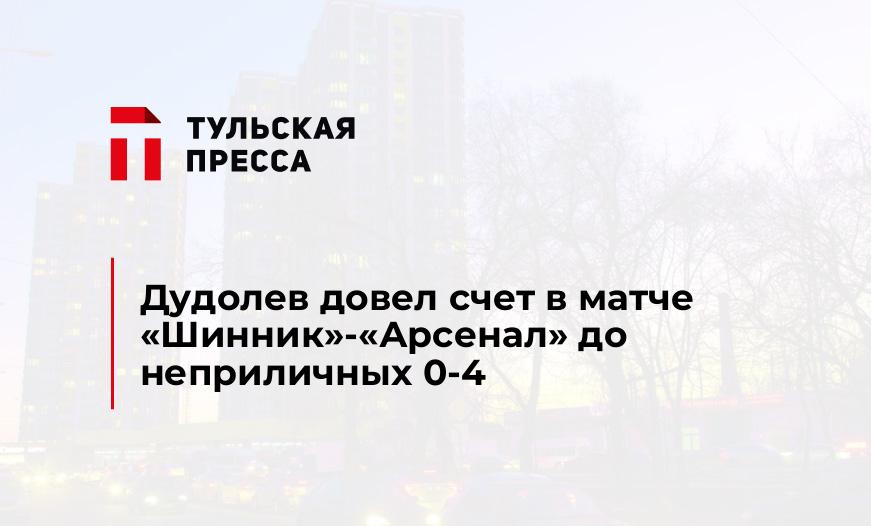 ТУЛЬСКАЯ ПРЕССА

Дудолев довел счет в матче «Шинник»-«Арсенал» до неприличных 0-4